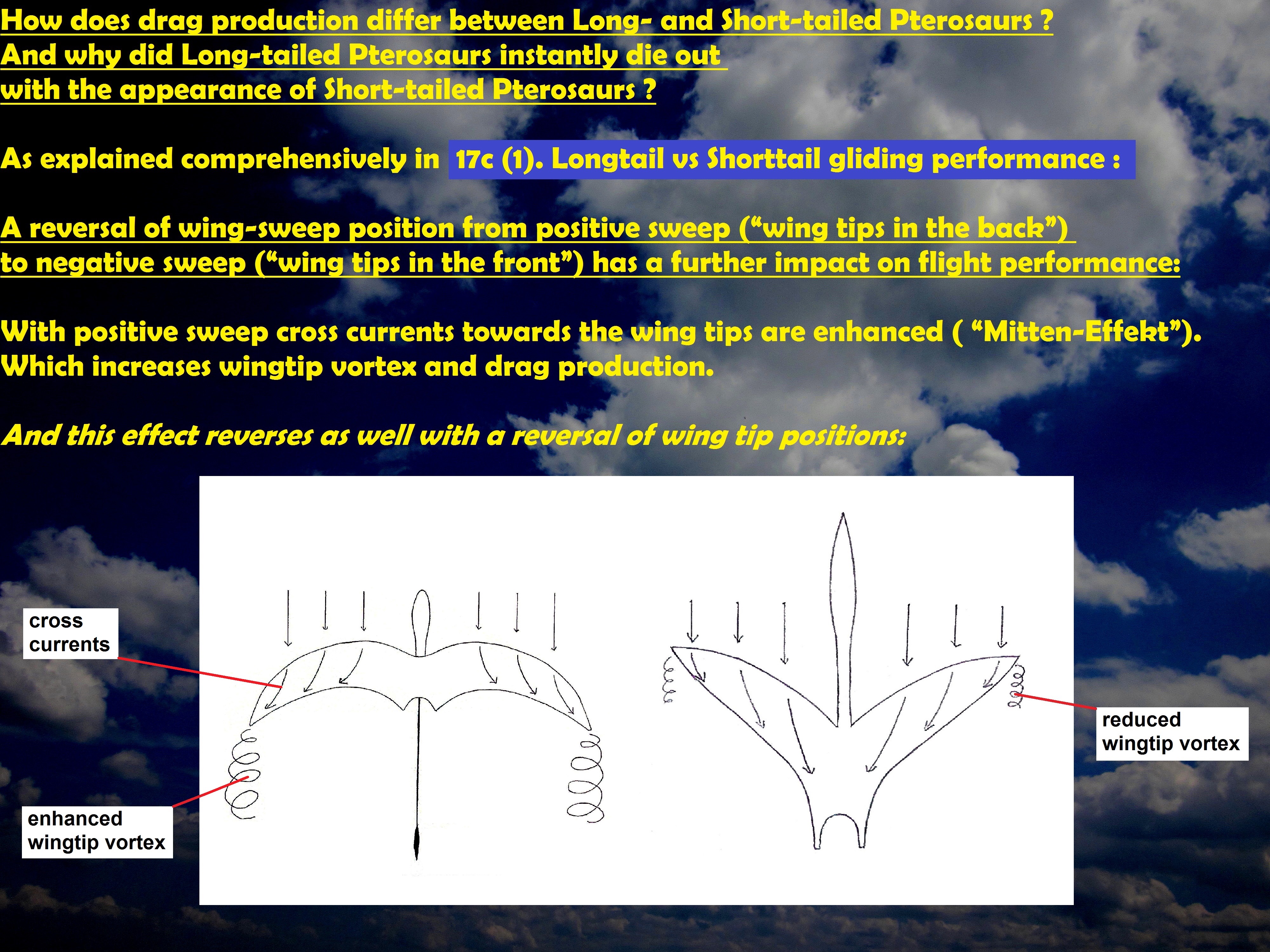 How does drag production differ between Long- and Short-tailed Pterosaurs ?
And why did Long-tailed Pterosaurs instantly die out with the appearance of Short-tailed Pterosaurs ?

As explained comprehensively in 17c (1). Longtail vs Shorttail gliding performance :

A reversal of wing-sweep position from positive sweep (“wing tips in the back”) to negative sweep (“wing tips in the front”) has a further impact on flight performance:

With positive sweep cross currents towards the wing tips are enhanced ( “Mitten-Effekt”). Which increases wingtip vortex and drag production.

And this effect reverses as well with a reversal of wing tip positions:

cross currents

enhanced wingtip vortex

reduced wingtip vortex